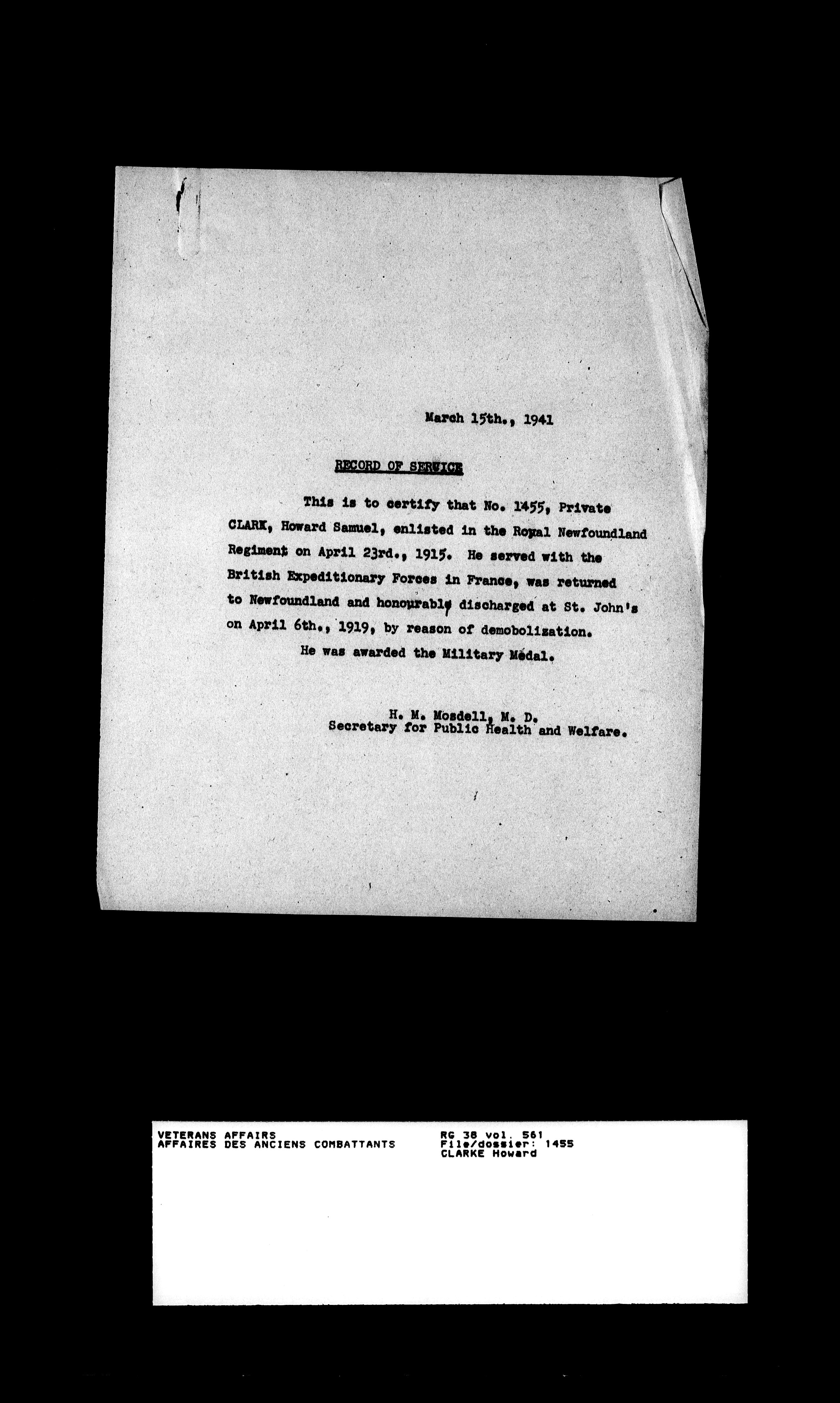 March 15th., 1941

RECORD OF SERVICE

This is to certify that No. 1455, Private CLARK, Howard Samuel, enlisted in the Royal Newfoundland Regiment on April 23rd., 1915. He served with the British Expeditionary Forces in France, was returned to Newfoundland and honourably discharged at St. John's on April 6th., 1919, by reason of demobolization.

He was awarded the Military Medal.

H. M. Mosdell, M. D.
Secretary for Public Health and Welfare.

VETERANS AFFAIRS
AFFAIRES DES ANCIENS COMBATTANTS

RG 38 vol. 561
File/dossier: 1455
CLARKE Howard